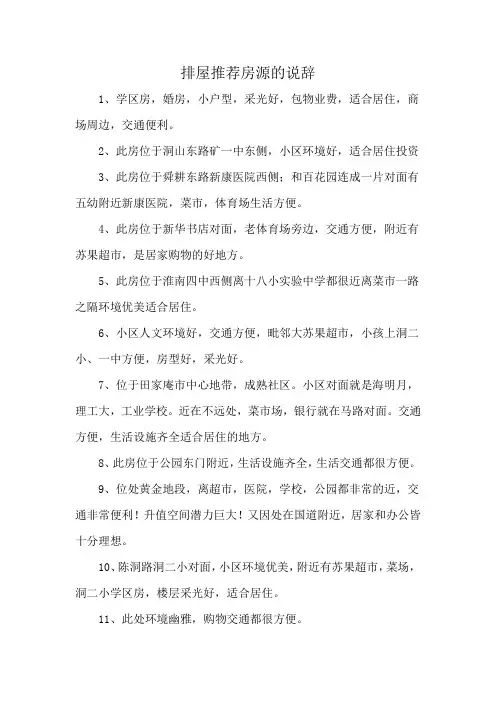 排屋推荐房源的说辞

1、学区房，婚房，小户型，采光好，包物业费，适合居住，商场周边，交通便利。

2、此房位于洞山东路矿一中东侧，小区环境好，适合居住投资

3、此房位于舜耕东路新康医院西侧；和百花园连成一片对面有五幼附近新康医院，菜市，体育场生活方便。

4、此房位于新华书店对面，老体育场旁边，交通方便，附近有苏果超市，是居家购物的好地方。

5、此房位于淮南四中西侧离十八小实验中学都很近离菜市一路之隔环境优美适合居住。

6、小区人文环境好，交通方便，毗邻大苏果超市，小孩上洞二小、一中方便，房型好，采光好。

7、位于田家庵市中心地带，成熟社区。小区对面就是海明月，理工大，工业学校。近在不远处，菜市场，银行就在马路对面。交通方便，生活设施齐全适合居住的地方。

8、此房位于公园东门附近，生活设施齐全，生活交通都很方便。

9、位处黄金地段，离超市，医院，学校，公园都非常的近，交通非常便利！升值空间潜力巨大！又因处在国道附近，居家和办公皆十分理想。

10、陈洞路洞二小对面，小区环境优美，附近有苏果超市，菜场，洞二小学区房，楼层采光好，适合居住。

11、此处环境幽雅，购物交通都很方便。